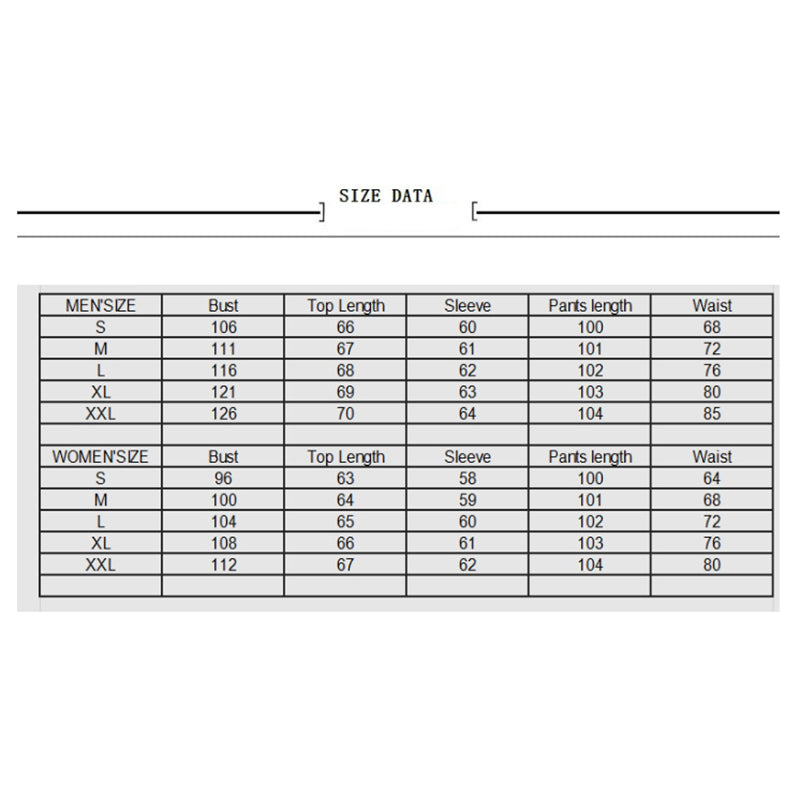 SIZE DATA

| MEN'SIZE | Bust | Top Length | Sleeve | Pants length | Waist |
|---|---|---|---|---|---|
| S | 106 | 66 | 60 | 100 | 68 |
| M | 111 | 67 | 61 | 101 | 72 |
| L | 116 | 68 | 62 | 102 | 76 |
| XL | 121 | 69 | 63 | 103 | 80 |
| XXL | 126 | 70 | 64 | 104 | 85 |
| | | | | | |
| WOMEN'SIZE | Bust | Top Length | Sleeve | Pants length | Waist |
| S | 96 | 63 | 58 | 100 | 64 |
| M | 100 | 64 | 59 | 101 | 68 |
| L | 104 | 65 | 60 | 102 | 72 |
| XL | 108 | 66 | 61 | 103 | 76 |
| XXL | 112 | 67 | 62 | 104 | 80 |
| | | | | | |